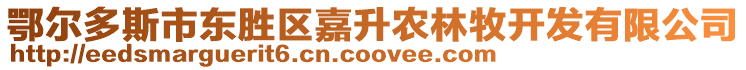 鄂尔多斯市东胜区嘉升农林牧开发有限公司
http://eedsmarguerit6.cn.coovee.com